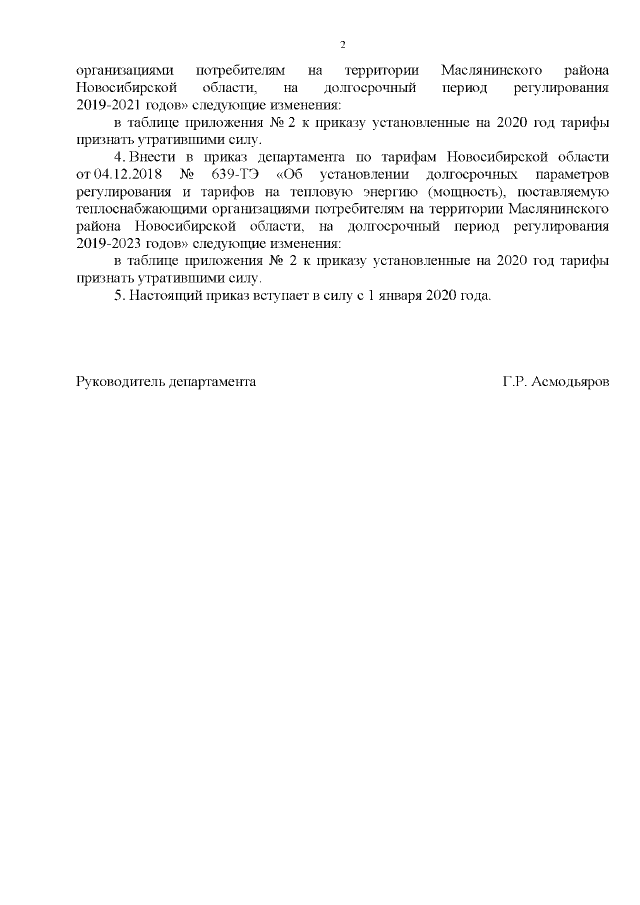 2

организациями потребителям на территории Маслянинского района Новосибирской области, на долгосрочный период регулирования 2019-2021 годов» следующие изменения:

в таблице приложения № 2 к приказу установленные на 2020 год тарифы признать утратившими силу.

4. Внести в приказ департамента по тарифам Новосибирской области от 04.12.2018 № 639-ТЭ «Об установлении долгосрочных параметров регулирования и тарифов на тепловую энергию (мощность), поставляемую теплоснабжающими организациями потребителям на территории Маслянинского района Новосибирской области, на долгосрочный период регулирования 2019-2023 годов» следующие изменения:

в таблице приложения № 2 к приказу установленные на 2020 год тарифы признать утратившими силу.

5. Настоящий приказ вступает в силу с 1 января 2020 года.

Руководитель департамента Г.Р. Асмодьяров